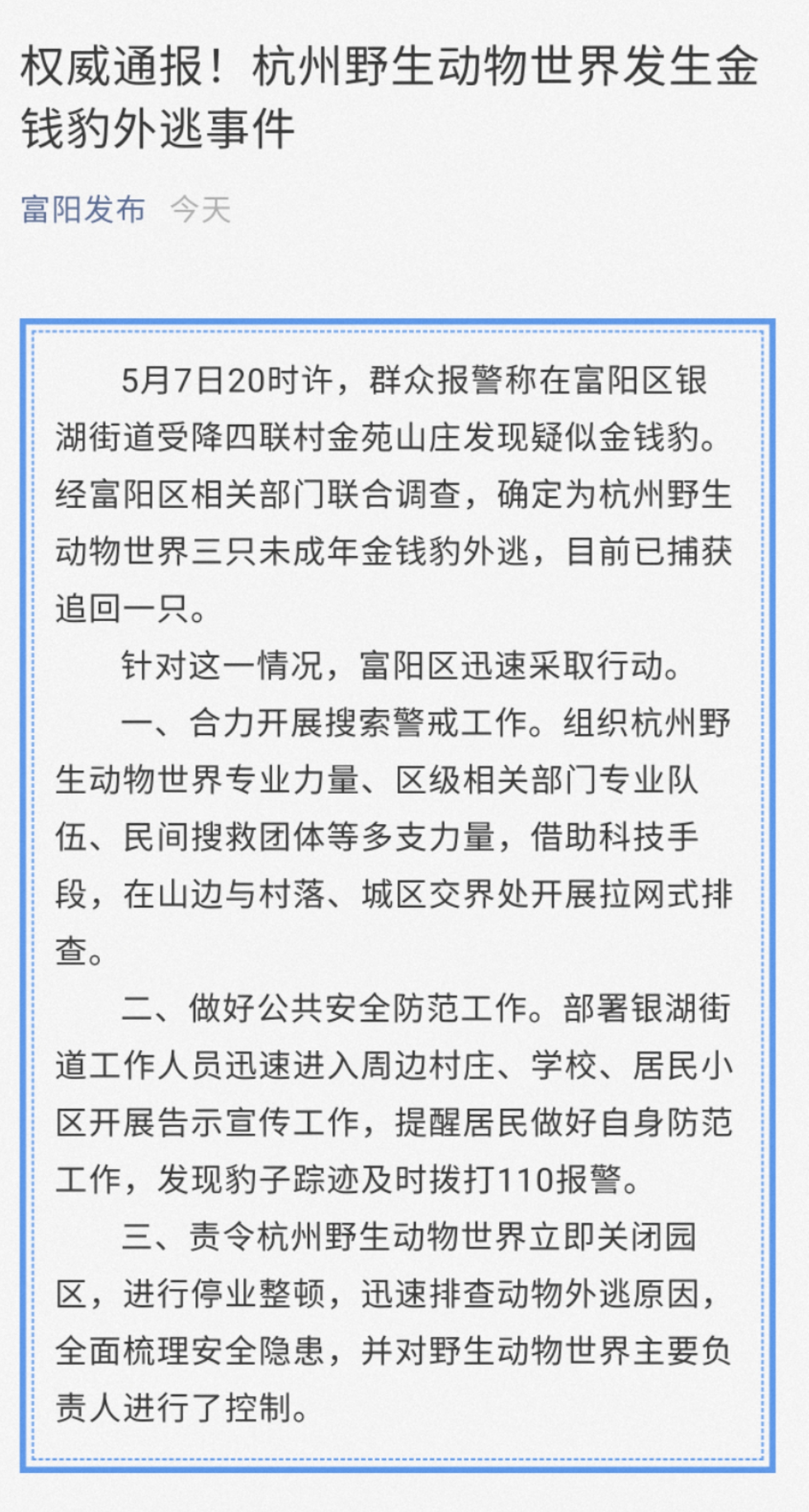 权威通报！杭州野生动物世界发生金钱豹外逃事件

富阳发布 今天

5月7日20时许，群众报警称在富阳区银湖街道受降四联村金苑山庄发现疑似金钱豹。经富阳区相关部门联合调查，确定为杭州野生动物世界三只未成年金钱豹外逃，目前已捕获追回一只。

针对这一情况，富阳区迅速采取行动。

一、合力开展搜索警戒工作。组织杭州野生动物世界专业力量、区级相关部门专业队伍、民间搜救团体等多支力量，借助科技手段，在山边与村落、城区交界处开展拉网式排查。

二、做好公共安全防范工作。部署银湖街道工作人员迅速进入周边村庄、学校、居民小区开展告示宣传工作，提醒居民做好自身防范工作，发现豹子踪迹及时拨打110报警。

三、责令杭州野生动物世界立即关闭园区，进行停业整顿，迅速排查动物外逃原因，全面梳理安全隐患，并对野生动物世界主要负责人进行了控制。